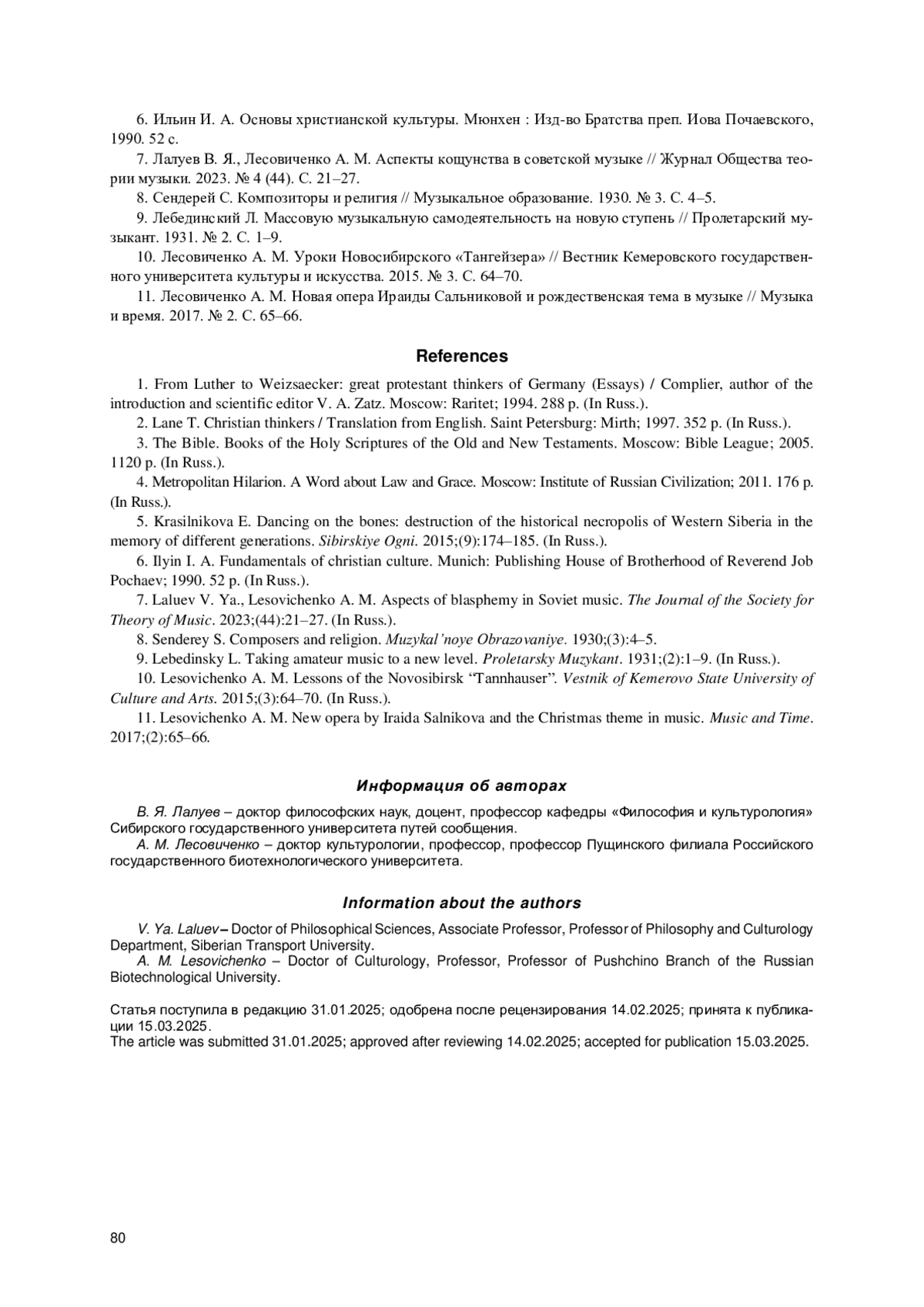 6. Ильин И. А. Основы христианской культуры. Мюнхен : Изд-во Братства преп. Иова Почаевского, 1990. 52 с.

7. Лалуев В. Я., Лесовиченко А. М. Аспекты кощунства в советской музыке // Журнал Общества теории музыки. 2023. № 4 (44). С. 21–27.

8. Сендерей С. Композиторы и религия // Музыкальное образование. 1930. № 3. С. 4–5.

9. Лебединский Л. Массовую музыкальную самодеятельность на новую ступень // Пролетарский музыкант. 1931. № 2. С. 1–9.

10. Лесовиченко А. М. Уроки Новосибирского «Тангейзера» // Вестник Кемеровского государственного университета культуры и искусства. 2015. № 3. С. 64–70.

11. Лесовиченко А. М. Новая опера Ираиды Сальниковой и рождественская тема в музыке // Музыка и время. 2017. № 2. С. 65–66.

References

1. From Luther to Weizsaecker: great protestant thinkers of Germany (Essays) / Complier, author of the introduction and scientific editor V. A. Zatz. Moscow: Raritet; 1994. 288 p. (In Russ.).

2. Lane T. Christian thinkers / Translation from English. Saint Petersburg: Mirth; 1997. 352 p. (In Russ.).

3. The Bible. Books of the Holy Scriptures of the Old and New Testaments. Moscow: Bible League; 2005. 1120 p. (In Russ.).

4. Metropolitan Hilarion. A Word about Law and Grace. Moscow: Institute of Russian Civilization; 2011. 176 p. (In Russ.).

5. Krasilnikova E. Dancing on the bones: destruction of the historical necropolis of Western Siberia in the memory of different generations. Sibirskiye Ogni. 2015;(9):174–185. (In Russ.).

6. Ilyin I. A. Fundamentals of christian culture. Munich: Publishing House of Brotherhood of Reverend Job Pochaev; 1990. 52 p. (In Russ.).

7. Laluev V. Ya., Lesovichenko A. M. Aspects of blasphemy in Soviet music. The Journal of the Society for Theory of Music. 2023;(44):21–27. (In Russ.).

8. Senderey S. Composers and religion. Muzykal'noye Obrazovaniye. 1930;(3):4–5.

9. Lebedinsky L. Taking amateur music to a new level. Proletarsky Muzykant. 1931;(2):1–9. (In Russ.).

10. Lesovichenko A. M. Lessons of the Novosibirsk "Tannhauser". Vestnik of Kemerovo State University of Culture and Arts. 2015;(3):64–70. (In Russ.).

11. Lesovichenko A. M. New opera by Iraida Salnikova and the Christmas theme in music. Music and Time. 2017;(2):65–66.

Информация об авторах

В. Я. Лалуев – доктор философских наук, доцент, профессор кафедры «Философия и культурология» Сибирского государственного университета путей сообщения.
А. М. Лесовиченко – доктор культурологии, профессор, профессор Пущинского филиала Российского государственного биотехнологического университета.

Information about the authors

V. Ya. Laluev – Doctor of Philosophical Sciences, Associate Professor, Professor of Philosophy and Culturology Department, Siberian Transport University.
A. M. Lesovichenko – Doctor of Culturology, Professor, Professor of Pushchino Branch of the Russian Biotechnological University.

Статья поступила в редакцию 31.01.2025; одобрена после рецензирования 14.02.2025; принята к публикации 15.03.2025.
The article was submitted 31.01.2025; approved after reviewing 14.02.2025; accepted for publication 15.03.2025.

80